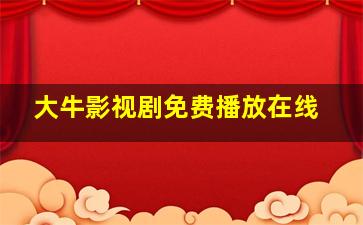 大牛影视剧免费播放在线